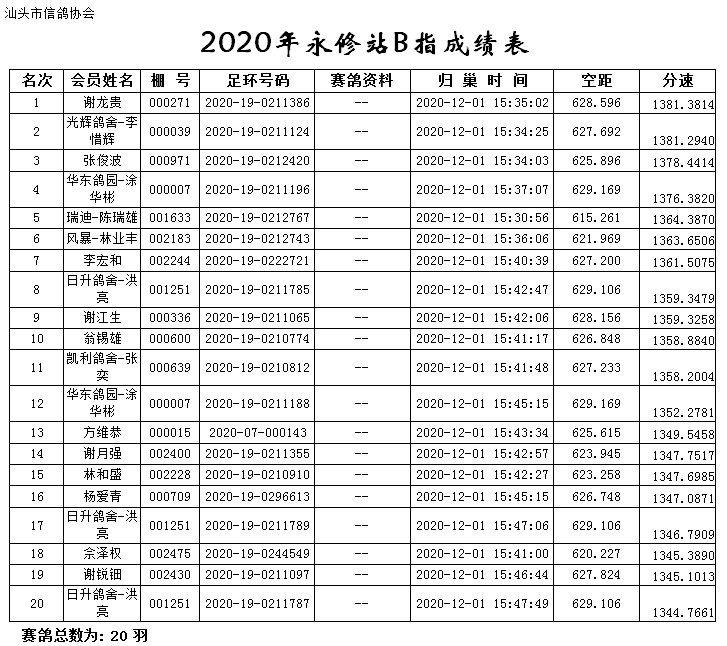 汕头市信鸽协会

2020年永修站B指成绩表

| 名次 | 会员姓名 | 棚 号 | 足环号码 | 赛鸽资料 | 归 巢 时 间 | 空距 | 分速 |
|---|---|---|---|---|---|---|---|
| 1 | 谢龙贵 | 000271 | 2020-19-0211386 | -- | 2020-12-01 15:35:02 | 628.596 | 1381.3814 |
| 2 | 光辉鸽舍-李惜辉 | 000039 | 2020-19-0211124 | -- | 2020-12-01 15:34:25 | 627.692 | 1381.2940 |
| 3 | 张俊波 | 000971 | 2020-19-0212420 | -- | 2020-12-01 15:34:03 | 625.896 | 1378.4414 |
| 4 | 华东鸽园-涂华彬 | 000007 | 2020-19-0211196 | -- | 2020-12-01 15:37:07 | 629.169 | 1376.3820 |
| 5 | 瑞迪-陈瑞雄 | 001633 | 2020-19-0212767 | -- | 2020-12-01 15:30:56 | 615.261 | 1364.3870 |
| 6 | 风暴-林业丰 | 002183 | 2020-19-0212743 | -- | 2020-12-01 15:36:06 | 621.969 | 1363.6506 |
| 7 | 李宏和 | 002244 | 2020-19-0222721 | -- | 2020-12-01 15:40:39 | 627.200 | 1361.5075 |
| 8 | 日升鸽舍-洪亮 | 001251 | 2020-19-0211785 | -- | 2020-12-01 15:42:47 | 629.106 | 1359.3479 |
| 9 | 谢江生 | 000336 | 2020-19-0211065 | -- | 2020-12-01 15:42:06 | 628.156 | 1359.3258 |
| 10 | 翁锡雄 | 000600 | 2020-19-0210774 | -- | 2020-12-01 15:41:17 | 626.848 | 1358.8840 |
| 11 | 凯利鸽舍-张奕 | 000639 | 2020-19-0210812 | -- | 2020-12-01 15:41:48 | 627.233 | 1358.2004 |
| 12 | 华东鸽园-涂华彬 | 000007 | 2020-19-0211188 | -- | 2020-12-01 15:45:15 | 629.169 | 1352.2781 |
| 13 | 方维恭 | 000015 | 2020-07-000143 | -- | 2020-12-01 15:43:34 | 625.615 | 1349.5458 |
| 14 | 谢月强 | 002400 | 2020-19-0211355 | -- | 2020-12-01 15:42:57 | 623.945 | 1347.7517 |
| 15 | 林和盛 | 002228 | 2020-19-0210910 | -- | 2020-12-01 15:42:27 | 623.258 | 1347.6985 |
| 16 | 杨爱青 | 000709 | 2020-19-0296613 | -- | 2020-12-01 15:45:15 | 626.748 | 1347.0871 |
| 17 | 日升鸽舍-洪亮 | 001251 | 2020-19-0211789 | -- | 2020-12-01 15:47:06 | 629.106 | 1346.7909 |
| 18 | 佘泽权 | 002475 | 2020-19-0244549 | -- | 2020-12-01 15:41:00 | 620.227 | 1345.3890 |
| 19 | 谢锐钿 | 002430 | 2020-19-0211097 | -- | 2020-12-01 15:46:44 | 627.824 | 1345.1013 |
| 20 | 日升鸽舍-洪亮 | 001251 | 2020-19-0211787 | -- | 2020-12-01 15:47:49 | 629.106 | 1344.7661 |

赛鸽总数为: 20 羽